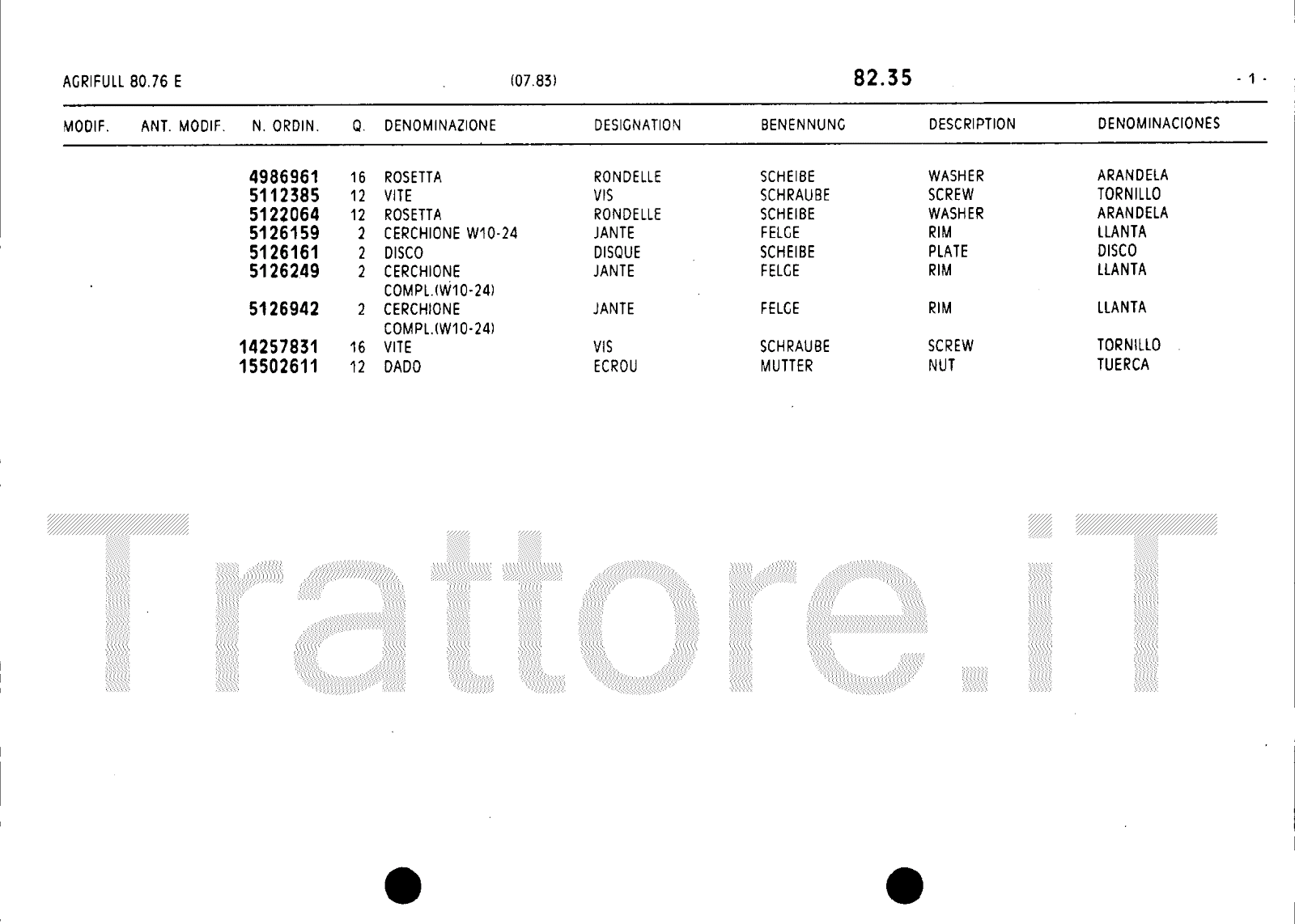 AGRIFULL 80.76 E (07.83) 82.35 - 1 -

| MODIF. | ANT. MODIF. | N. ORDIN. | Q. | DENOMINAZIONE | DESIGNATION | BENENNUNG | DESCRIPTION | DENOMINACIONES |
|---|---|---|---|---|---|---|---|---|
| | | 4986961 | 16 | ROSETTA | RONDELLE | SCHEIBE | WASHER | ARANDELA |
| | | 5112385 | 12 | VITE | VIS | SCHRAUBE | SCREW | TORNILLO |
| | | 5122064 | 12 | ROSETTA | RONDELLE | SCHEIBE | WASHER | ARANDELA |
| | | 5126159 | 2 | CERCHIONE W10-24 | JANTE | FELGE | RIM | LLANTA |
| | | 5126161 | 2 | DISCO | DISQUE | SCHEIBE | PLATE | DISCO |
| | | 5126249 | 2 | CERCHIONE COMPL.(W10-24) | JANTE | FELGE | RIM | LLANTA |
| | | 5126942 | 2 | CERCHIONE COMPL.(W10-24) | JANTE | FELGE | RIM | LLANTA |
| | | 14257831 | 16 | VITE | VIS | SCHRAUBE | SCREW | TORNILLO |
| | | 15502611 | 12 | DADO | ECROU | MUTTER | NUT | TUERCA |

Trattore.iT